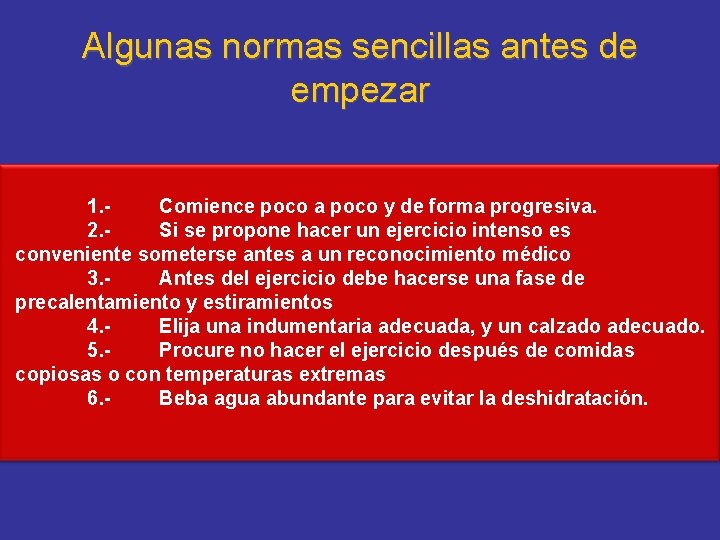 Algunas normas sencillas antes de empezar

1.- Comience poco a poco y de forma progresiva.
2.- Si se propone hacer un ejercicio intenso es conveniente someterse antes a un reconocimiento médico
3.- Antes del ejercicio debe hacerse una fase de precalentamiento y estiramientos
4.- Elija una indumentaria adecuada, y un calzado adecuado.
5.- Procure no hacer el ejercicio después de comidas copiosas o con temperaturas extremas
6.- Beba agua abundante para evitar la deshidratación.